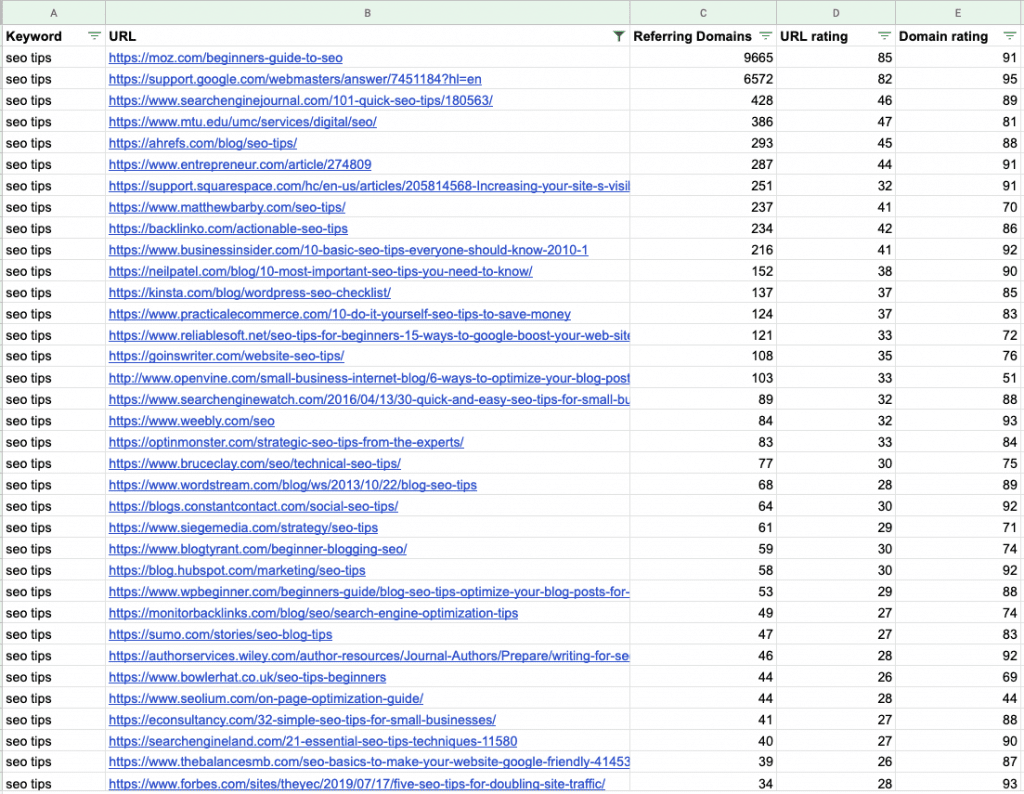 | A | B | C | D | E |
|---|---|---|---|---|
| Keyword | URL | Referring Domains | URL rating | Domain rating |
| seo tips | https://moz.com/beginners-guide-to-seo | 9665 | 85 | 91 |
| seo tips | https://support.google.com/webmasters/answer/7451184?hl=en | 6572 | 82 | 95 |
| seo tips | https://www.searchenginejournal.com/101-quick-seo-tips/180563/ | 428 | 46 | 89 |
| seo tips | https://www.mtu.edu/umc/services/digital/seo/ | 386 | 47 | 81 |
| seo tips | https://ahrefs.com/blog/seo-tips/ | 293 | 45 | 88 |
| seo tips | https://www.entrepreneur.com/article/274809 | 287 | 44 | 91 |
| seo tips | https://support.squarespace.com/hc/en-us/articles/205814568-Increasing-your-site-s-visil | 251 | 32 | 91 |
| seo tips | https://www.matthewbarby.com/seo-tips/ | 237 | 41 | 70 |
| seo tips | https://backlinko.com/actionable-seo-tips | 234 | 42 | 86 |
| seo tips | https://www.businessinsider.com/10-basic-seo-tips-everyone-should-know-2010-1 | 216 | 41 | 92 |
| seo tips | https://neilpatel.com/blog/10-most-important-seo-tips-you-need-to-know/ | 152 | 38 | 90 |
| seo tips | https://kinsta.com/blog/wordpress-seo-checklist/ | 137 | 37 | 85 |
| seo tips | https://www.practicalecommerce.com/10-do-it-yourself-seo-tips-to-save-money | 124 | 37 | 83 |
| seo tips | https://www.reliablesoft.net/seo-tips-for-beginners-15-ways-to-google-boost-your-web-site | 121 | 33 | 72 |
| seo tips | https://goinswriter.com/website-seo-tips/ | 108 | 35 | 76 |
| seo tips | http://www.openvine.com/small-business-internet-blog/6-ways-to-optimize-your-blog-post | 103 | 33 | 51 |
| seo tips | https://www.searchenginewatch.com/2016/04/13/30-quick-and-easy-seo-tips-for-small-bu | 89 | 32 | 88 |
| seo tips | https://www.weebly.com/seo | 84 | 32 | 93 |
| seo tips | https://optinmonster.com/strategic-seo-tips-from-the-experts/ | 83 | 33 | 84 |
| seo tips | https://www.bruceclay.com/seo/technical-seo-tips/ | 77 | 30 | 75 |
| seo tips | https://www.wordstream.com/blog/ws/2013/10/22/blog-seo-tips | 68 | 28 | 89 |
| seo tips | https://blogs.constantcontact.com/social-seo-tips/ | 64 | 30 | 92 |
| seo tips | https://www.siegemedia.com/strategy/seo-tips | 61 | 29 | 71 |
| seo tips | https://www.blogtyrant.com/beginner-blogging-seo/ | 59 | 30 | 74 |
| seo tips | https://blog.hubspot.com/marketing/seo-tips | 58 | 30 | 92 |
| seo tips | https://www.wpbeginner.com/beginners-guide/blog-seo-tips-optimize-your-blog-posts-for- | 53 | 29 | 88 |
| seo tips | https://monitorbacklinks.com/blog/seo/search-engine-optimization-tips | 49 | 27 | 74 |
| seo tips | https://sumo.com/stories/seo-blog-tips | 47 | 27 | 83 |
| seo tips | https://authorservices.wiley.com/author-resources/Journal-Authors/Prepare/writing-for-se | 46 | 28 | 92 |
| seo tips | https://www.bowlerhat.co.uk/seo-tips-beginners | 44 | 26 | 69 |
| seo tips | https://www.seolium.com/on-page-optimization-guide/ | 44 | 28 | 44 |
| seo tips | https://econsultancy.com/32-simple-seo-tips-for-small-businesses/ | 41 | 27 | 88 |
| seo tips | https://searchengineland.com/21-essential-seo-tips-techniques-11580 | 40 | 27 | 90 |
| seo tips | https://www.thebalancesmb.com/seo-basics-to-make-your-website-google-friendly-41453 | 39 | 26 | 87 |
| seo tips | https://www.forbes.com/sites/theyec/2019/07/17/five-seo-tips-for-doubling-site-traffic/ | 34 | 28 | 93 |